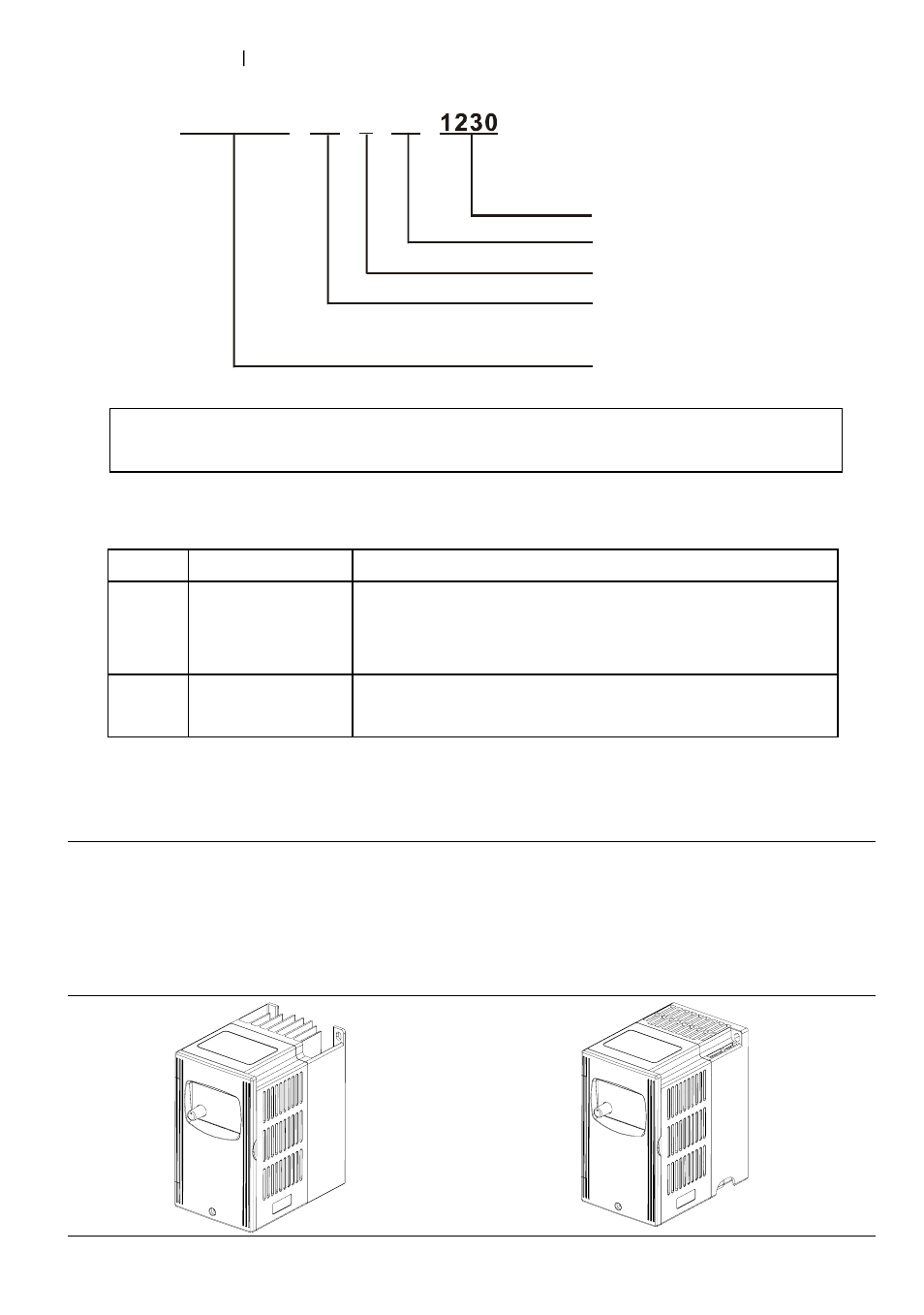 1230